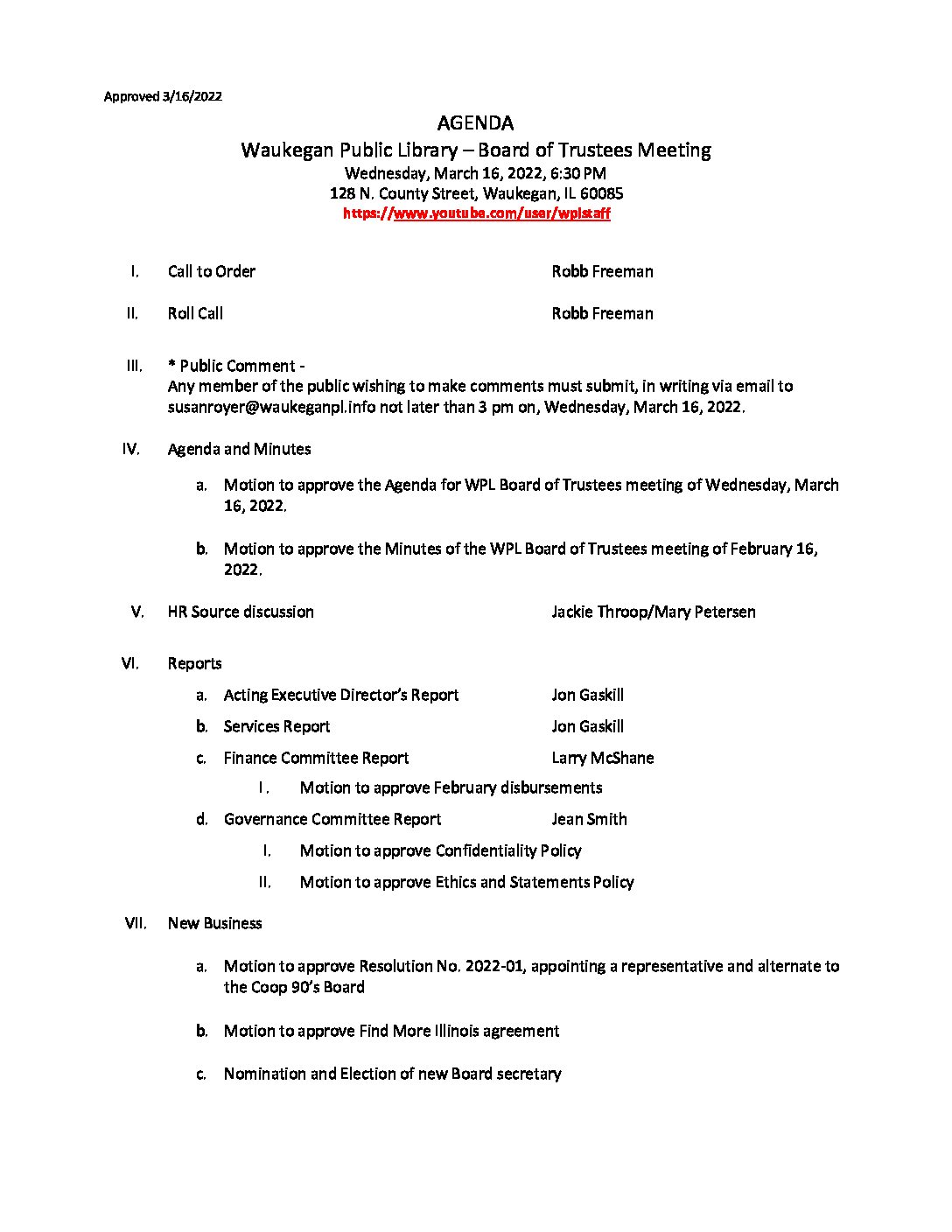 Approved 3/16/2022

AGENDA
Waukegan Public Library – Board of Trustees Meeting
Wednesday, March 16, 2022, 6:30 PM
128 N. County Street, Waukegan, IL 60085
https://www.youtube.com/user/wplstaff

I. Call to Order Robb Freeman

II. Roll Call Robb Freeman

III. * Public Comment -
Any member of the public wishing to make comments must submit, in writing via email to susanroyer@waukeganpl.info not later than 3 pm on, Wednesday, March 16, 2022.

IV. Agenda and Minutes

a. Motion to approve the Agenda for WPL Board of Trustees meeting of Wednesday, March 16, 2022.

b. Motion to approve the Minutes of the WPL Board of Trustees meeting of February 16, 2022.

V. HR Source discussion Jackie Throop/Mary Petersen

VI. Reports

a. Acting Executive Director's Report Jon Gaskill

b. Services Report Jon Gaskill

c. Finance Committee Report Larry McShane

I. Motion to approve February disbursements

d. Governance Committee Report Jean Smith

I. Motion to approve Confidentiality Policy

II. Motion to approve Ethics and Statements Policy

VII. New Business

a. Motion to approve Resolution No. 2022-01, appointing a representative and alternate to the Coop 90's Board

b. Motion to approve Find More Illinois agreement

c. Nomination and Election of new Board secretary